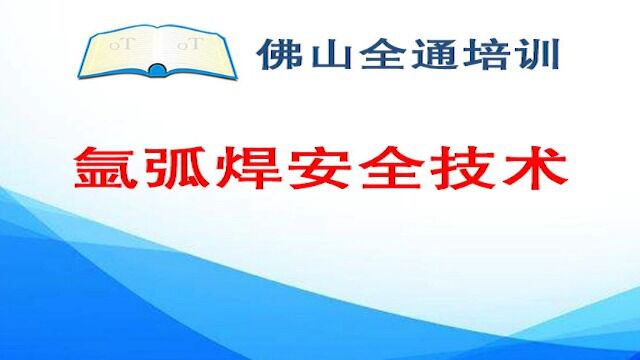 oT oT

佛山全通培训

氩弧焊安全技术